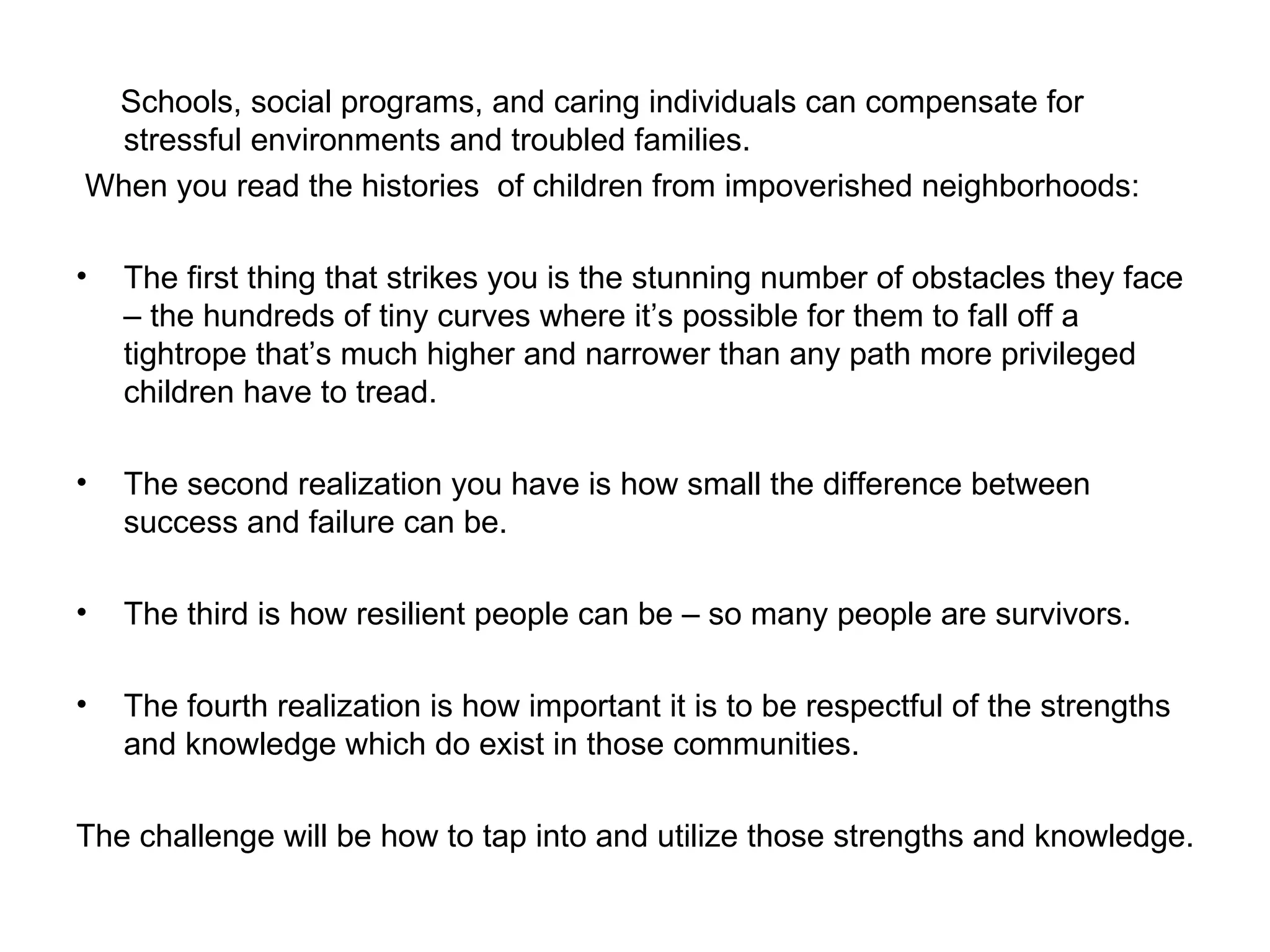 Schools, social programs, and caring individuals can compensate for stressful environments and troubled families.

When you read the histories of children from impoverished neighborhoods:

• The first thing that strikes you is the stunning number of obstacles they face – the hundreds of tiny curves where it's possible for them to fall off a tightrope that's much higher and narrower than any path more privileged children have to tread.

• The second realization you have is how small the difference between success and failure can be.

• The third is how resilient people can be – so many people are survivors.

• The fourth realization is how important it is to be respectful of the strengths and knowledge which do exist in those communities.

The challenge will be how to tap into and utilize those strengths and knowledge.